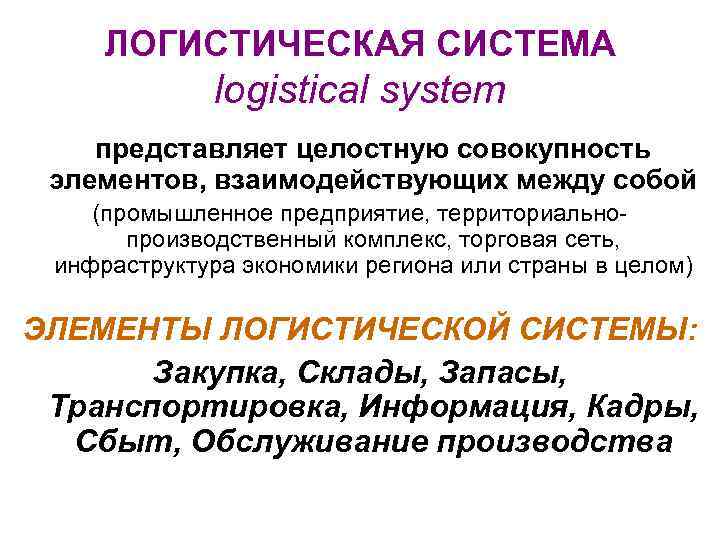 ЛОГИСТИЧЕСКАЯ СИСТЕМА
logistical system

представляет целостную совокупность элементов, взаимодействующих между собой (промышленное предприятие, территориально-производственный комплекс, торговая сеть, инфраструктура экономики региона или страны в целом)

ЭЛЕМЕНТЫ ЛОГИСТИЧЕСКОЙ СИСТЕМЫ:
Закупка, Склады, Запасы, Транспортировка, Информация, Кадры, Сбыт, Обслуживание производства